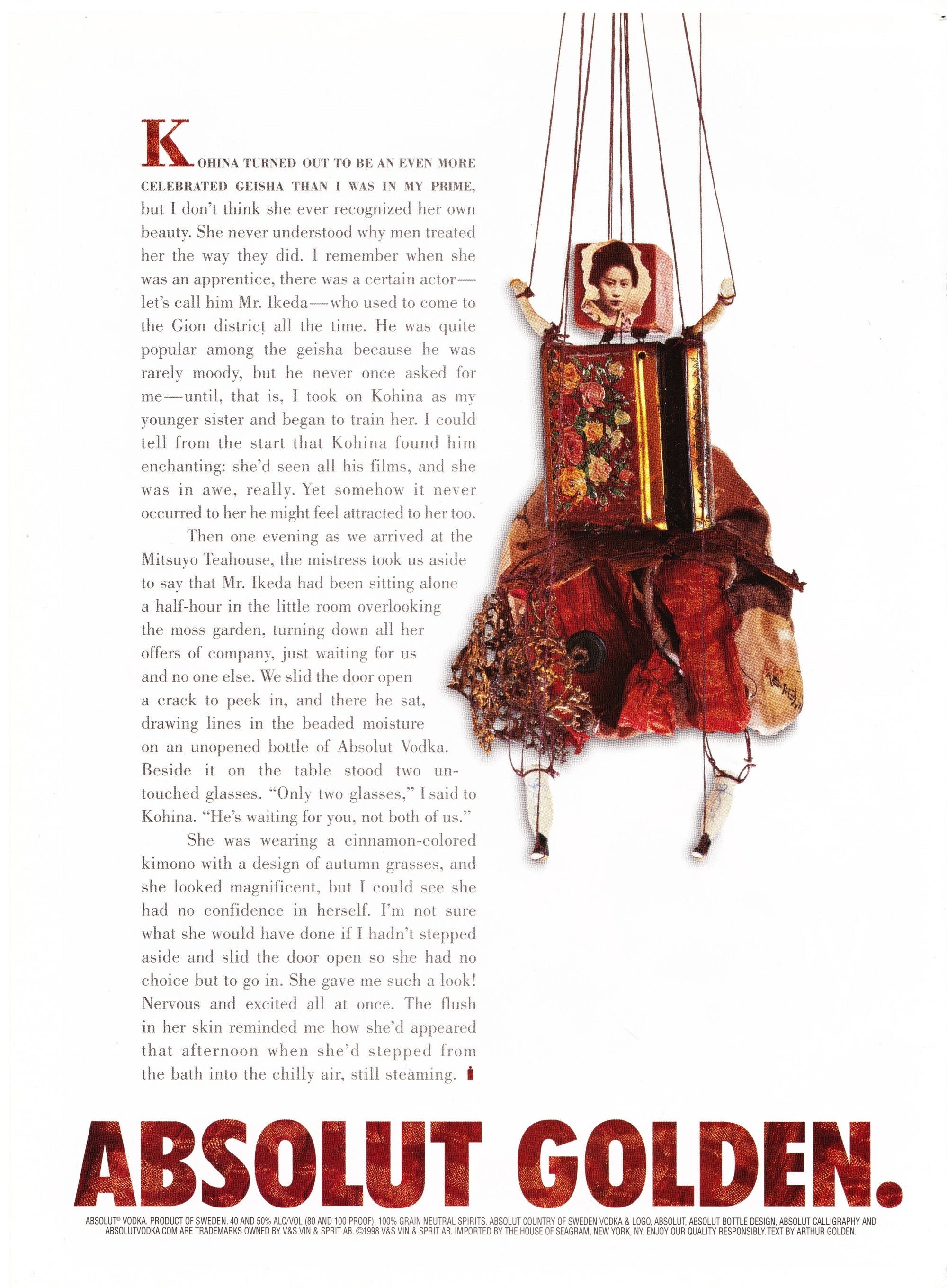 KOHINA TURNED OUT TO BE AN EVEN MORE CELEBRATED GEISHA THAN I WAS IN MY PRIME, but I don't think she ever recognized her own beauty. She never understood why men treated her the way they did. I remember when she was an apprentice, there was a certain actor—let's call him Mr. Ikeda—who used to come to the Gion district all the time. He was quite popular among the geisha because he was rarely moody, but he never once asked for me—until, that is, I took on Kohina as my younger sister and began to train her. I could tell from the start that Kohina found him enchanting: she'd seen all his films, and she was in awe, really. Yet somehow it never occurred to her he might feel attracted to her too.

Then one evening as we arrived at the Mitsuyo Teahouse, the mistress took us aside to say that Mr. Ikeda had been sitting alone a half-hour in the little room overlooking the moss garden, turning down all her offers of company, just waiting for us and no one else. We slid the door open a crack to peek in, and there he sat, drawing lines in the beaded moisture on an unopened bottle of Absolut Vodka. Beside it on the table stood two untouched glasses. "Only two glasses," I said to Kohina. "He's waiting for you, not both of us."

She was wearing a cinnamon-colored kimono with a design of autumn grasses, and she looked magnificent, but I could see she had no confidence in herself. I'm not sure what she would have done if I hadn't stepped aside and slid the door open so she had no choice but to go in. She gave me such a look! Nervous and excited all at once. The flush in her skin reminded me how she'd appeared that afternoon when she'd stepped from the bath into the chilly air, still steaming.

ABSOLUT GOLDEN.

ABSOLUT® VODKA. PRODUCT OF SWEDEN. 40 AND 50% ALC/VOL (80 AND 100 PROOF). 100% GRAIN NEUTRAL SPIRITS. ABSOLUT COUNTRY OF SWEDEN VODKA & LOGO, ABSOLUT, ABSOLUT BOTTLE DESIGN, ABSOLUT CALLIGRAPHY AND ABSOLUTVODKA.COM ARE TRADEMARKS OWNED BY V&S VIN & SPRIT AB. ©1998 V&S VIN & SPRIT AB. IMPORTED BY THE HOUSE OF SEAGRAM, NEW YORK, NY. ENJOY OUR QUALITY RESPONSIBLY. TEXT BY ARTHUR GOLDEN.